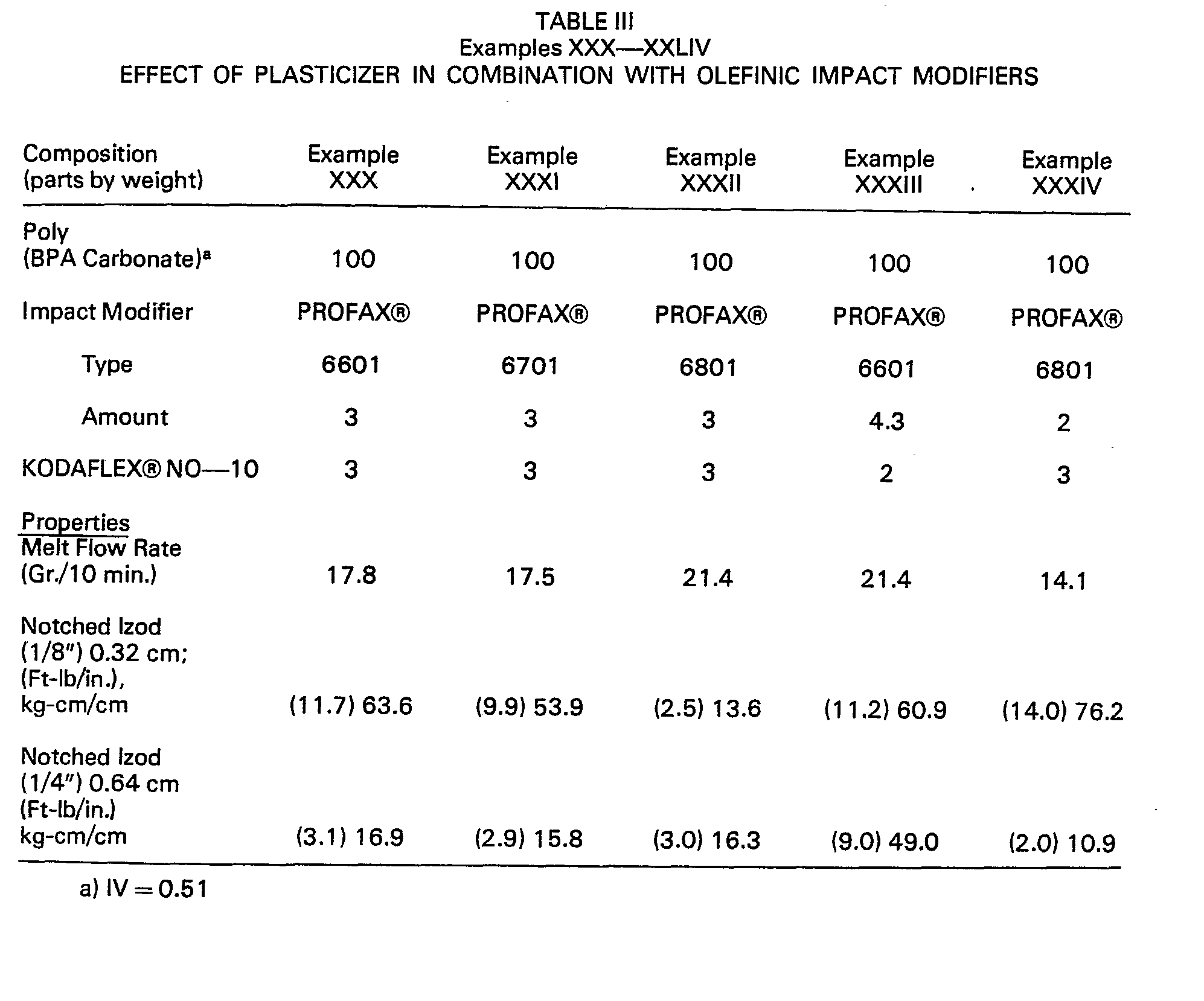 TABLE III
Examples XXX—XXLIV
EFFECT OF PLASTICIZER IN COMBINATION WITH OLEFINIC IMPACT MODIFIERS

| Composition (parts by weight) | Example XXX | Example XXXI | Example XXXII | Example XXXIII | Example XXXIV |
|---|---|---|---|---|---|
| Poly (BPA Carbonate)$^{a}$ | 100 | 100 | 100 | 100 | 100 |
| Impact Modifier | PROFAX® | PROFAX® | PROFAX® | PROFAX® | PROFAX® |
| Type | 6601 | 6701 | 6801 | 6601 | 6801 |
| Amount | 3 | 3 | 3 | 4.3 | 2 |
| KODAFLEX® NO—10 | 3 | 3 | 3 | 2 | 3 |
| Properties Melt Flow Rate (Gr./10 min.) | 17.8 | 17.5 | 21.4 | 21.4 | 14.1 |
| Notched Izod (1/8") 0.32 cm; (Ft-lb/in.), kg-cm/cm | (11.7) 63.6 | (9.9) 53.9 | (2.5) 13.6 | (11.2) 60.9 | (14.0) 76.2 |
| Notched Izod (1/4") 0.64 cm (Ft-lb/in.) kg-cm/cm | (3.1) 16.9 | (2.9) 15.8 | (3.0) 16.3 | (9.0) 49.0 | (2.0) 10.9 |

a) IV = 0.51